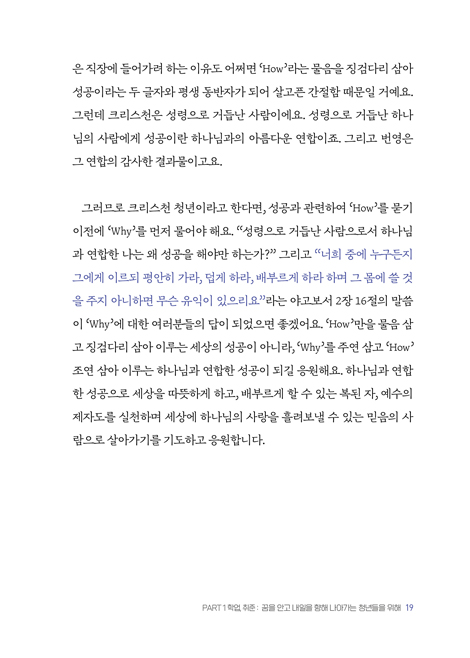 은 직장에 들어가려 하는 이유도 어쩌면 'How'라는 물음을 징검다리 삼아 성공이라는 두 글자와 평생 동반자가 되어 살고픈 간절함 때문일 거예요. 그런데 크리스천은 성령으로 거듭난 사람이에요. 성령으로 거듭난 하나님의 사람에게 성공이란 하나님과의 아름다운 연합이죠. 그리고 번영은 그 연합의 감사한 결과물이고요.

그러므로 크리스천 청년이라고 한다면, 성공과 관련하여 'How'를 묻기 이전에 'Why'를 먼저 물어야 해요. "성령으로 거듭난 사람으로서 하나님과 연합한 나는 왜 성공을 해야만 하는가?" 그리고 "너희 중에 누구든지 그에게 이르되 평안히 가라, 덥게 하라, 배부르게 하라 하며 그 몸에 쓸 것을 주지 아니하면 무슨 유익이 있으리요"라는 야고보서 2장 16절의 말씀이 'Why'에 대한 여러분들의 답이 되었으면 좋겠어요. 'How'만을 물음 삼고 징검다리 삼아 이루는 세상의 성공이 아니라, 'Why'를 주연 삼고 'How' 조연 삼아 이루는 하나님과 연합한 성공이 되길 응원해요. 하나님과 연합한 성공으로 세상을 따뜻하게 하고, 배부르게 할 수 있는 복된 자, 예수의 제자도를 실천하며 세상에 하나님의 사랑을 흘려보낼 수 있는 믿음의 사람으로 살아가기를 기도하고 응원합니다.

PART 1 학업, 취준 : 꿈을 안고 내일을 향해 나아가는 청년들을 위해 19